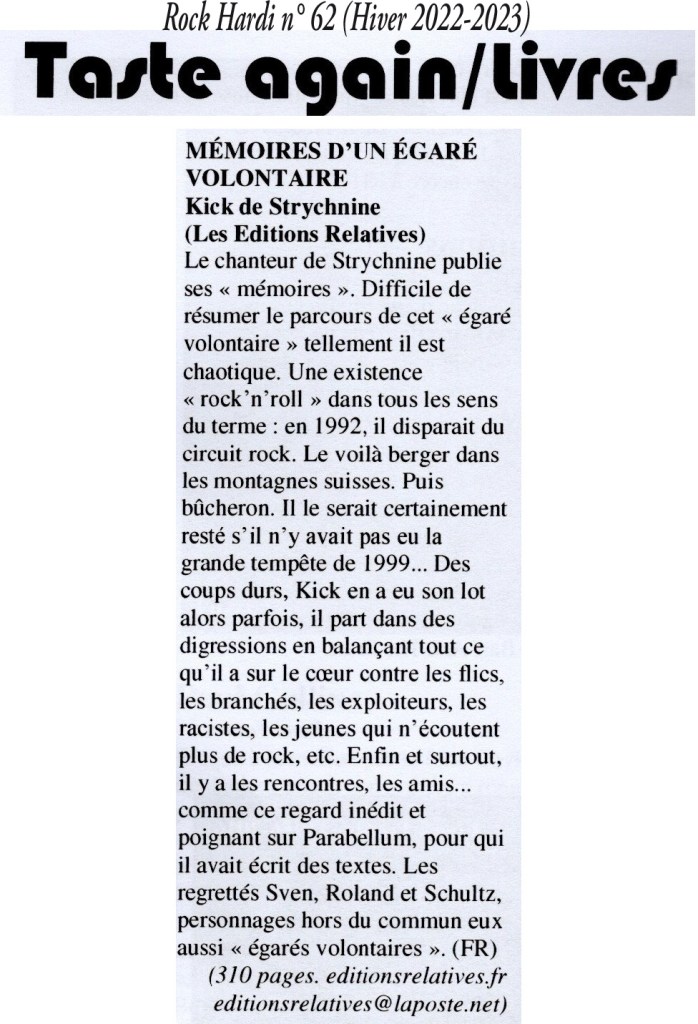 Rock Hardi n° 62 (Hiver 2022-2023)

Taste again/Livres

MÉMOIRES D'UN ÉGARÉ VOLONTAIRE
Kick de Strychnine
(Les Editions Relatives)

Le chanteur de Strychnine publie ses « mémoires ». Difficile de résumer le parcours de cet « égaré volontaire » tellement il est chaotique. Une existence « rock'n'roll » dans tous les sens du terme : en 1992, il disparait du circuit rock. Le voilà berger dans les montagnes suisses. Puis bûcheron. Il le serait certainement resté s'il n'y avait pas eu la grande tempête de 1999... Des coups durs, Kick en a eu son lot alors parfois, il part dans des digressions en balançant tout ce qu'il a sur le cœur contre les flics, les branchés, les exploiteurs, les racistes, les jeunes qui n'écoutent plus de rock, etc. Enfin et surtout, il y a les rencontres, les amis... comme ce regard inédit et poignant sur Parabellum, pour qui il avait écrit des textes. Les regrettés Sven, Roland et Schultz, personnages hors du commun eux aussi « égarés volontaires ». (FR)

(310 pages. editionsrelatives.fr editionsrelatives@laposte.net)